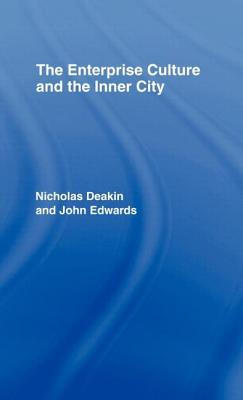 The Enterprise Culture and the Inner City

Nicholas Deakin and John Edwards